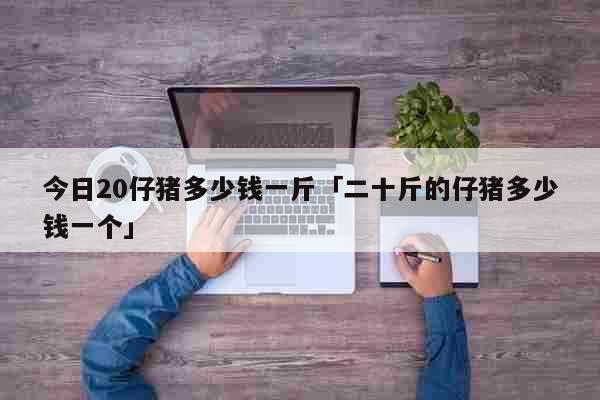 今日20仔猪多少钱一斤「二十斤的仔猪多少钱一个」